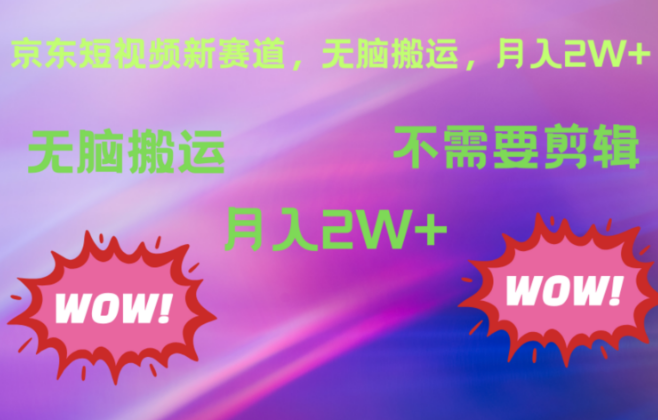 京东短视频新赛道，无脑搬运，月入2W+

无脑搬运

不需要剪辑

月入2W+

WOW!

WOW!